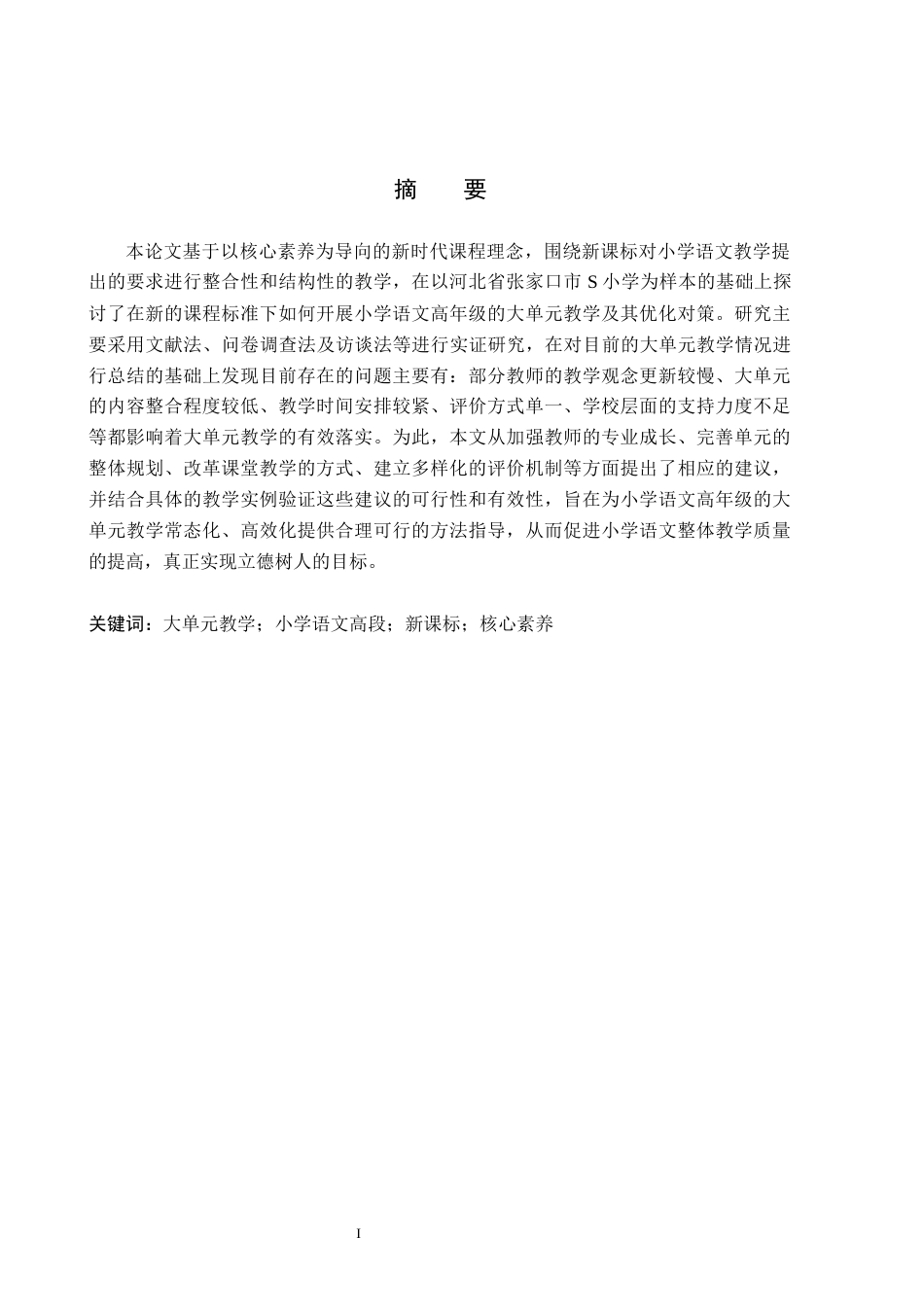 摘　要

本论文基于以核心素养为导向的新时代课程理念，围绕新课标对小学语文教学提出的要求进行整合性和结构性的教学，在以河北省张家口市 S 小学为样本的基础上探讨了在新的课程标准下如何开展小学语文高年级的大单元教学及其优化对策。研究主要采用文献法、问卷调查法及访谈法等进行实证研究，在对目前的大单元教学情况进行总结的基础上发现目前存在的问题主要有：部分教师的教学观念更新较慢、大单元的内容整合程度较低、教学时间安排较紧、评价方式单一、学校层面的支持力度不足等都影响着大单元教学的有效落实。为此，本文从加强教师的专业成长、完善单元的整体规划、改革课堂教学的方式、建立多样化的评价机制等方面提出了相应的建议，并结合具体的教学实例验证这些建议的可行性和有效性，旨在为小学语文高年级的大单元教学常态化、高效化提供合理可行的方法指导，从而促进小学语文整体教学质量的提高，真正实现立德树人的目标。

关键词：大单元教学；小学语文高段；新课标；核心素养

I